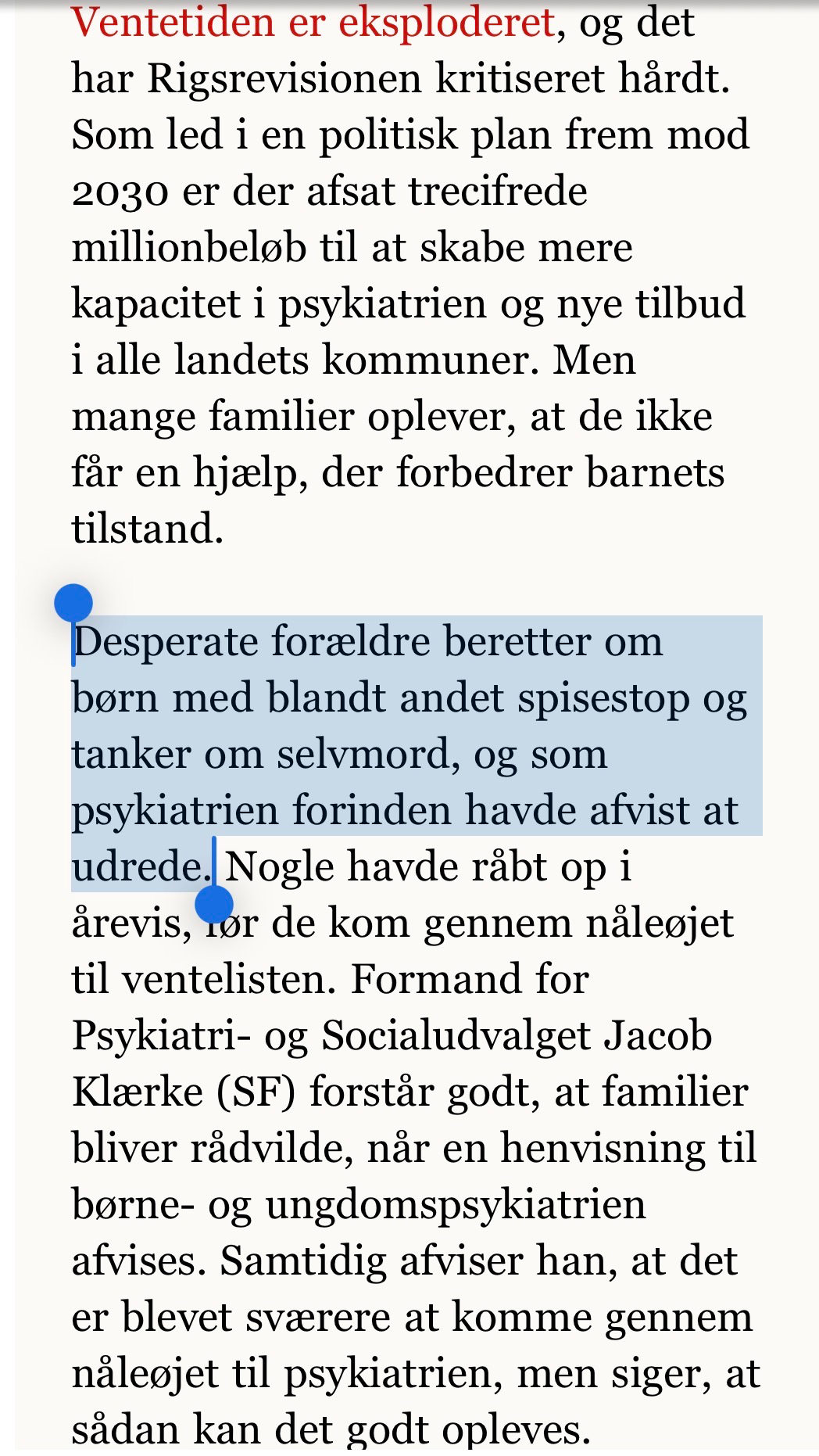 Ventetiden er eksploderet, og det har Rigsrevisionen kritiseret hårdt. Som led i en politisk plan frem mod 2030 er der afsat trecifrede millionbeløb til at skabe mere kapacitet i psykiatrien og nye tilbud i alle landets kommuner. Men mange familier oplever, at de ikke får en hjælp, der forbedrer barnets tilstand.

Desperate forældre beretter om børn med blandt andet spisestop og tanker om selvmord, og som psykiatrien forinden havde afvist at udrede. Nogle havde råbt op i årevis, før de kom gennem nåleøjet til ventelisten. Formand for Psykiatri- og Socialudvalget Jacob Klærke (SF) forstår godt, at familier bliver rådvilde, når en henvisning til børne- og ungdomspsykiatrien afvises. Samtidig afviser han, at det er blevet sværere at komme gennem nåleøjet til psykiatrien, men siger, at sådan kan det godt opleves.